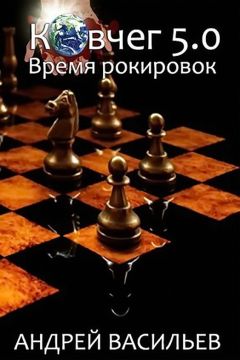 Ковчег 5.0
Время рокировок

АНДРЕЙ ВАСИЛЬЕВ